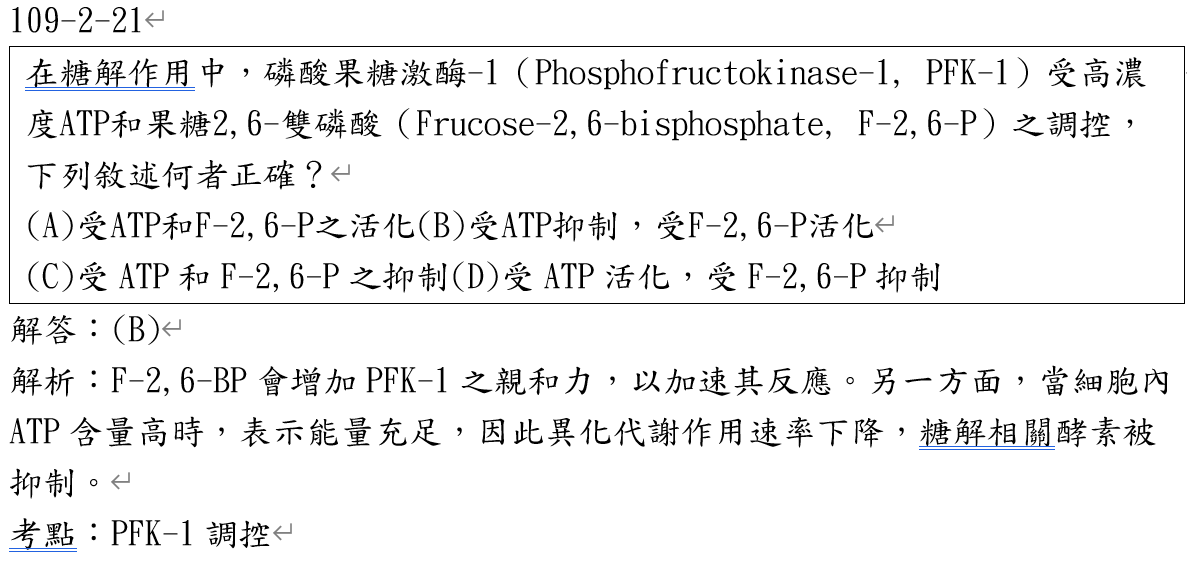 109-2-21

在糖解作用中，磷酸果糖激酶-1（Phosphofructokinase-1, PFK-1）受高濃度ATP和果糖2,6-雙磷酸（Frucose-2,6-bisphosphate, F-2,6-P）之調控，下列敘述何者正確？
(A)受ATP和F-2,6-P之活化(B)受ATP抑制，受F-2,6-P活化
(C)受 ATP 和 F-2,6-P 之抑制(D)受 ATP 活化，受 F-2,6-P 抑制

解答：(B)

解析：F-2,6-BP 會增加 PFK-1 之親和力，以加速其反應。另一方面，當細胞內 ATP 含量高時，表示能量充足，因此異化代謝作用速率下降，糖解相關酵素被抑制。

考點：PFK-1 調控